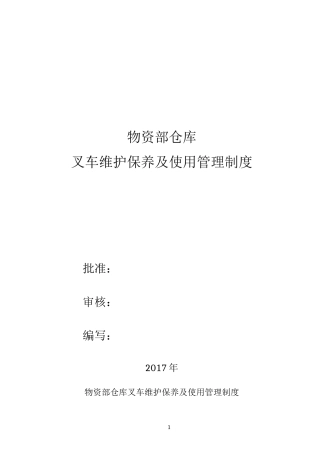 物资部仓库
叉车维护保养及使用管理制度

批准：

审核：

编写：

2017年

物资部仓库叉车维护保养及使用管理制度

1